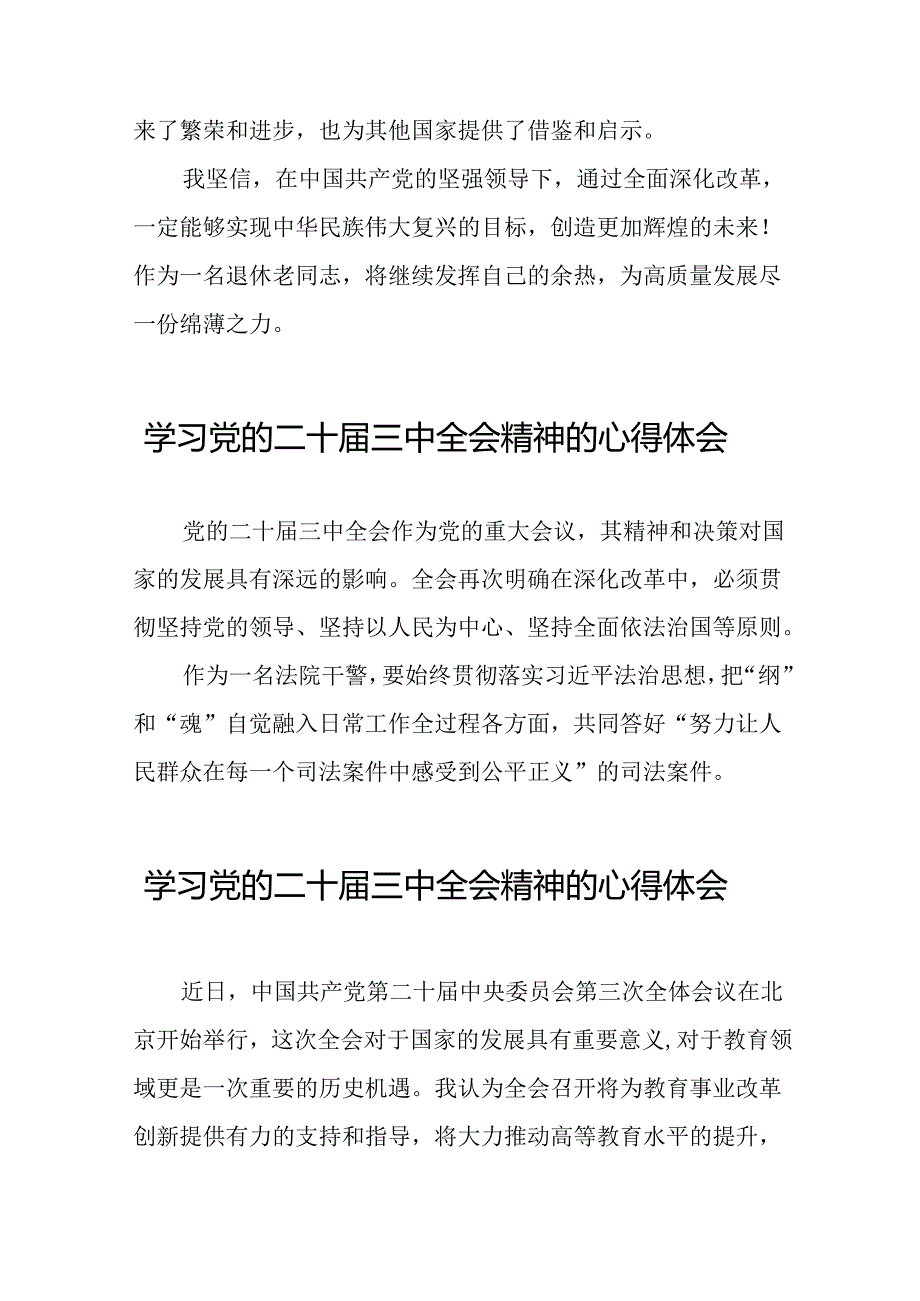 来了繁荣和进步，也为其他国家提供了借鉴和启示。

我坚信，在中国共产党的坚强领导下，通过全面深化改革，一定能够实现中华民族伟大复兴的目标，创造更加辉煌的未来！作为一名退休老同志，将继续发挥自己的余热，为高质量发展尽一份绵薄之力。

学习党的二十届三中全会精神的心得体会

党的二十届三中全会作为党的重大会议，其精神和决策对国家的发展具有深远的影响。全会再次明确在深化改革中，必须贯彻坚持党的领导、坚持以人民为中心、坚持全面依法治国等原则。

作为一名法院干警，要始终贯彻落实习近平法治思想，把“纲”和“魂”自觉融入日常工作全过程各方面，共同答好“努力让人民群众在每一个司法案件中感受到公平正义”的司法案件。

学习党的二十届三中全会精神的心得体会

近日，中国共产党第二十届中央委员会第三次全体会议在北京开始举行，这次全会对于国家的发展具有重要意义，对于教育领域更是一次重要的历史机遇。我认为全会召开将为教育事业改革创新提供有力的支持和指导，将大力推动高等教育水平的提升，